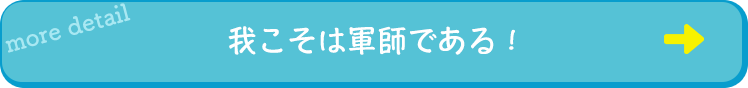 more detail

我こそは軍師である！